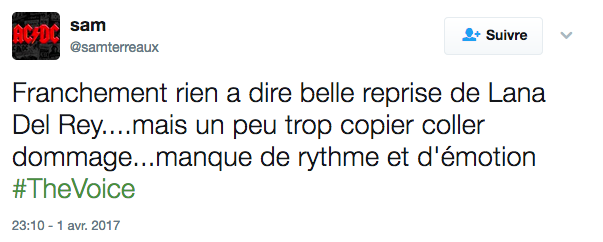 AC/DC

sam
@samterreaux

Suivre

Franchement rien a dire belle reprise de Lana Del Rey....mais un peu trop copier coller dommage...manque de rythme et d'émotion #TheVoice

23:10 - 1 avr. 2017